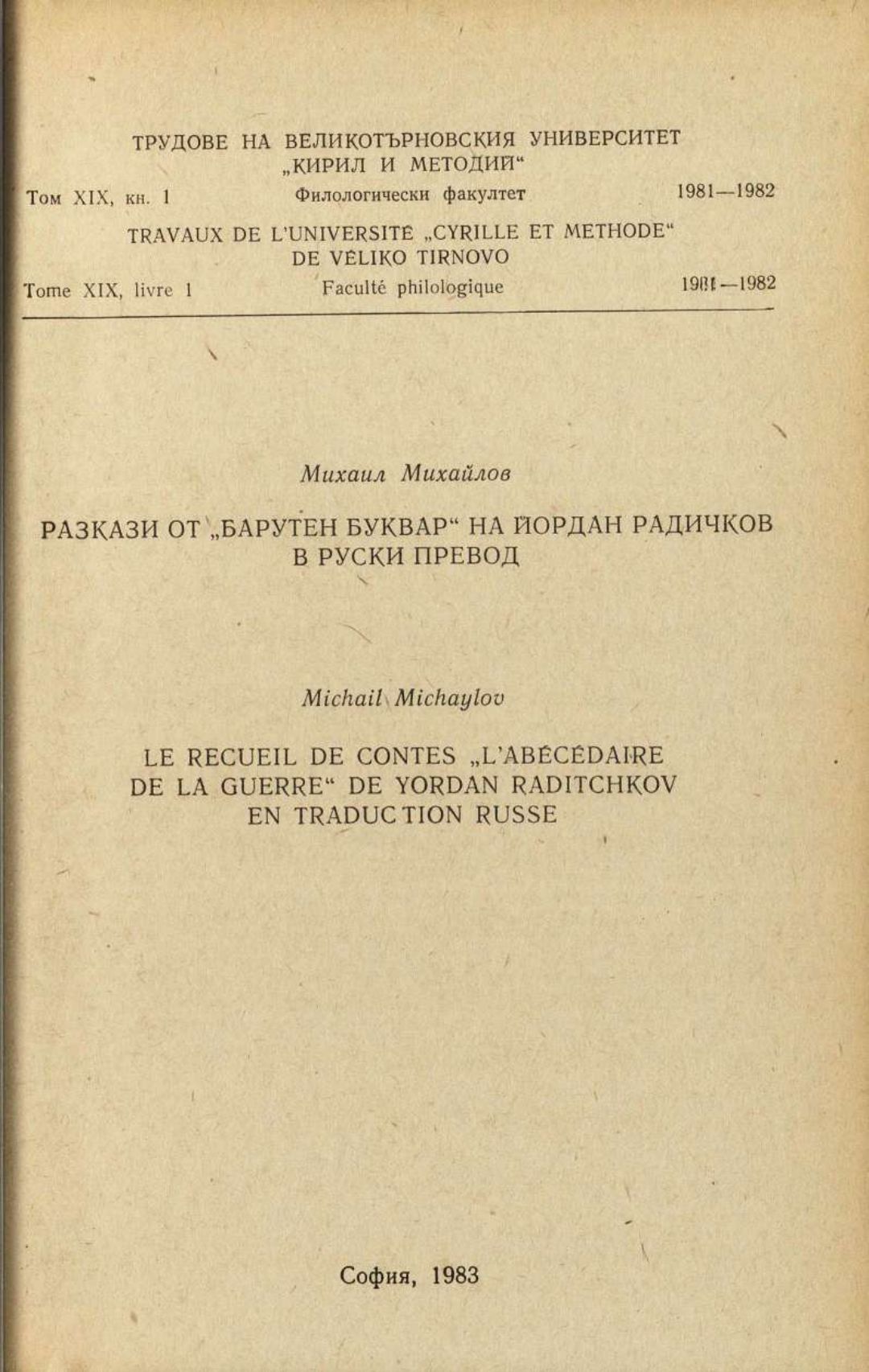 ТРУДОВЕ НА ВЕЛИКОТЪРНОВСКИЯ УНИВЕРСИТЕТ „КИРИЛ И МЕТОДИЙ“

Том XIX, кн. 1 Филологически факултет 1981—1982

TRAVAUX DE L'UNIVERSITÉ „CYRILLE ET METHODE“ DE VÉLIKO TIRNOVO

Tome XIX, livre 1 Faculté philologique 1981—1982

Михаил Михайлов

РАЗКАЗИ ОТ „БАРУТЕН БУКВАР“ НА ЙОРДАН РАДИЧКОВ В РУСКИ ПРЕВОД

Michail Michaylov

LE RECUEIL DE CONTES „L'ABÉCÉDAIRE DE LA GUERRE“ DE YORDAN RADITCHKOV EN TRADUCTION RUSSE

София, 1983